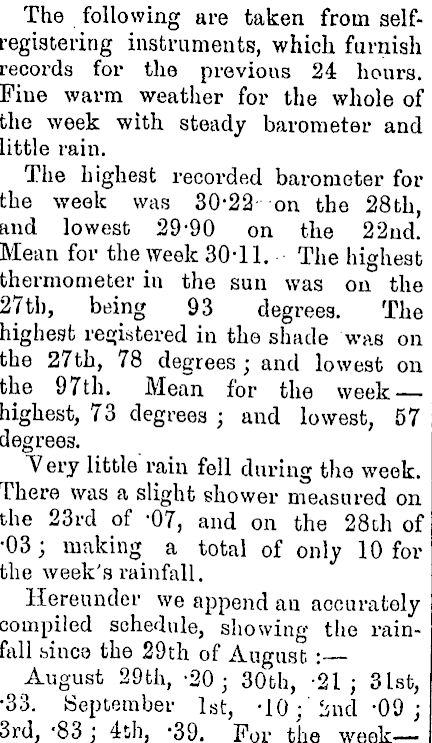 The following are taken from self-registering instruments, which furnish records for the previous 24 hours. Fine warm weather for the whole of the week with steady barometer and little rain.

The highest recorded barometer for the week was 30·22 on the 28th, and lowest 29·90 on the 22nd. Mean for the week 30·11. The highest thermometer in the sun was on the 27th, being 93 degrees. The highest registered in the shade was on the 27th, 78 degrees; and lowest on the 97th. Mean for the week—highest, 73 degrees; and lowest, 57 degrees.

Very little rain fell during the week. There was a slight shower measured on the 23rd of ·07, and on the 28th of ·03; making a total of only 10 for the week's rainfall.

Hereunder we append an accurately compiled schedule, showing the rainfall since the 29th of August:—

August 29th, ·20; 30th, ·21; 31st, ·33. September 1st, ·10; 2nd ·09; 3rd, ·83; 4th, ·39. For the week—